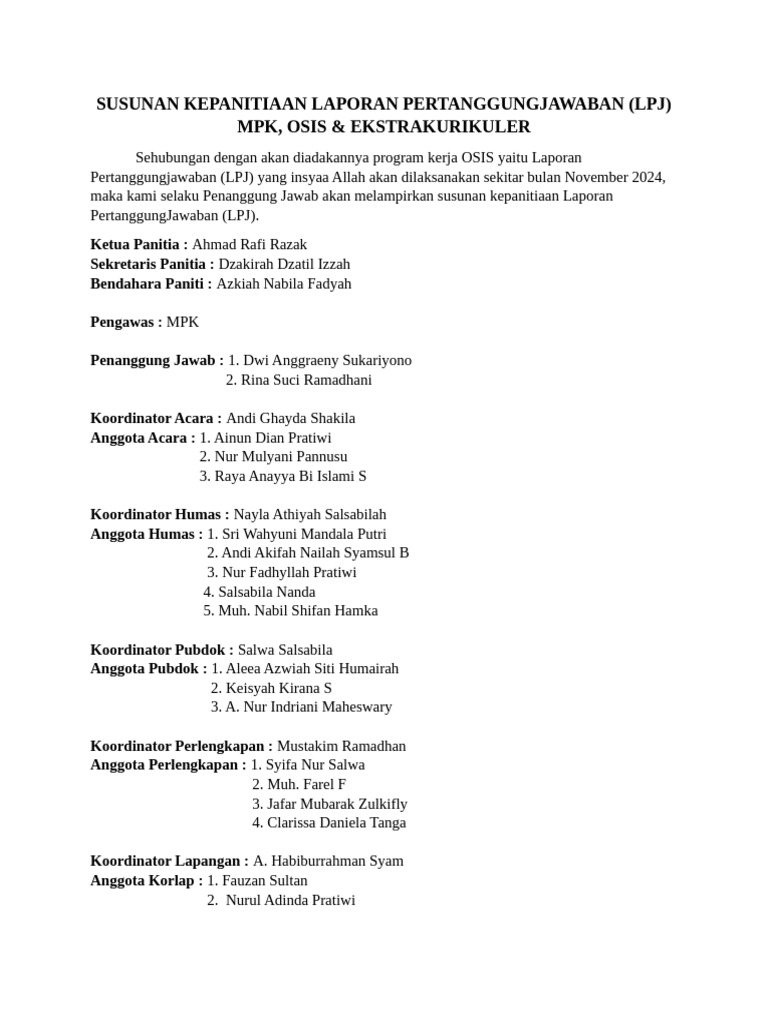 SUSUNAN KEPANITIAAN LAPORAN PERTANGGUNGJAWABAN (LPJ) MPK, OSIS & EKSTRAKURIKULER

Sehubungan dengan akan diadakannya program kerja OSIS yaitu Laporan Pertanggungjawaban (LPJ) yang insyaa Allah akan dilaksanakan sekitar bulan November 2024, maka kami selaku Penanggung Jawab akan melampirkan susunan kepanitiaan Laporan PertanggungJawaban (LPJ).

Ketua Panitia : Ahmad Rafi Razak
Sekretaris Panitia : Dzakirah Dzatil Izzah
Bendahara Paniti : Azkiah Nabila Fadyah

Pengawas : MPK

Penanggung Jawab : 1. Dwi Anggraeny Sukariyono
2. Rina Suci Ramadhani

Koordinator Acara : Andi Ghayda Shakila
Anggota Acara : 1. Ainun Dian Pratiwi
2. Nur Mulyani Pannusu
3. Raya Anayya Bi Islami S

Koordinator Humas : Nayla Athiyah Salsabilah
Anggota Humas : 1. Sri Wahyuni Mandala Putri
2. Andi Akifah Nailah Syamsul B
3. Nur Fadhyllah Pratiwi
4. Salsabila Nanda
5. Muh. Nabil Shifan Hamka

Koordinator Pubdok : Salwa Salsabila
Anggota Pubdok : 1. Aleea Azwiah Siti Humairah
2. Keisyah Kirana S
3. A. Nur Indriani Maheswary

Koordinator Perlengkapan : Mustakim Ramadhan
Anggota Perlengkapan : 1. Syifa Nur Salwa
2. Muh. Farel F
3. Jafar Mubarak Zulkifly
4. Clarissa Daniela Tanga

Koordinator Lapangan : A. Habiburrahman Syam
Anggota Korlap : 1. Fauzan Sultan
2. Nurul Adinda Pratiwi